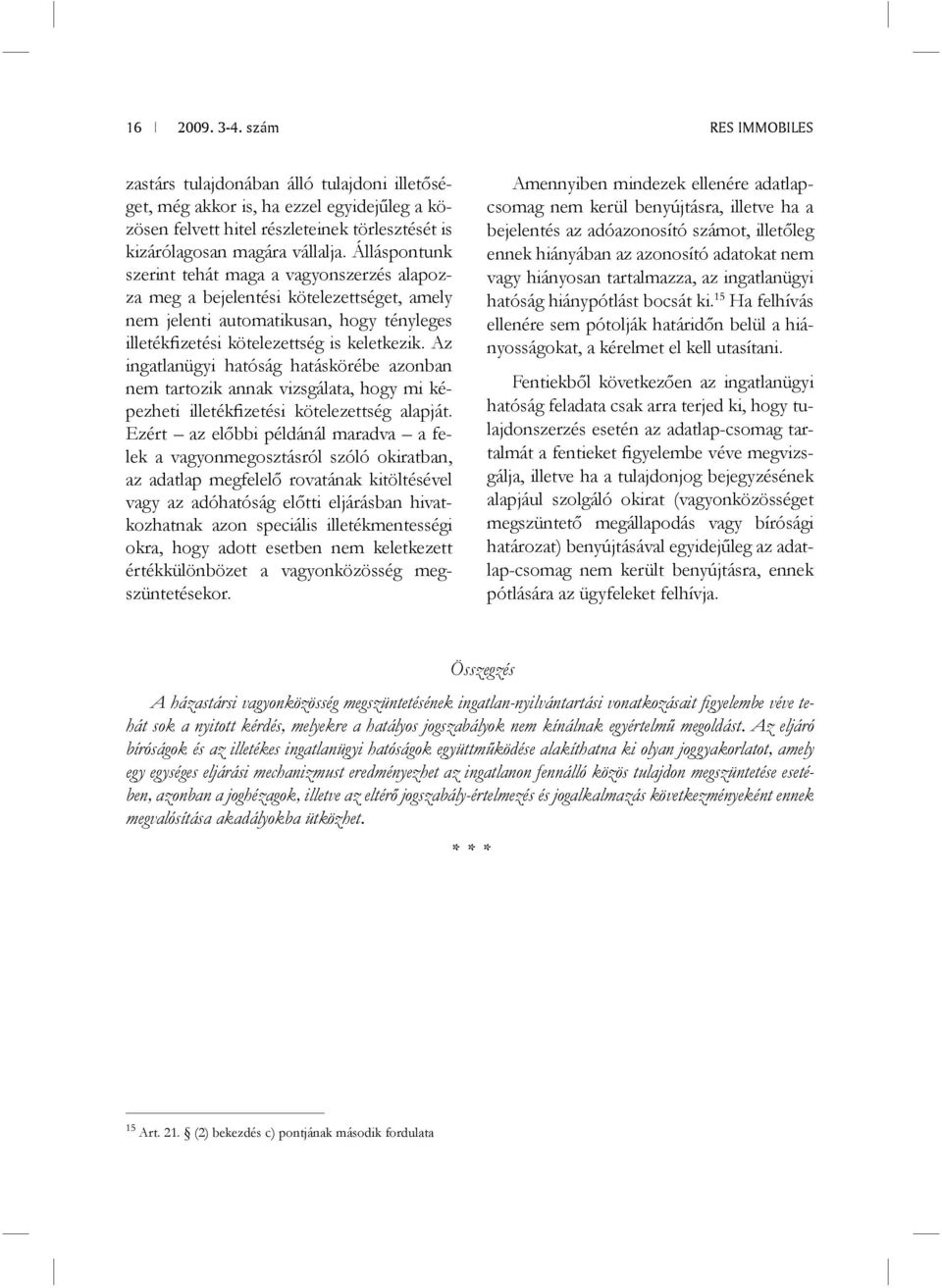 16 | 2009. 3-4. szám RES IMMOBILES

zastárs tulajdonában álló tulajdoni illetőséget, még akkor is, ha ezzel egyidejűleg a közösen felvett hitel részleteinek törlesztését is kizárólagosan magára vállalja. Álláspontunk szerint tehát maga a vagyonszerzés alapozza meg a bejelentési kötelezettséget, amely nem jelenti automatikusan, hogy tényleges illetékfizetési kötelezettség is keletkezik. Az ingatlanügyi hatóság hatáskörébe azonban nem tartozik annak vizsgálata, hogy mi képezheti illetékfizetési kötelezettség alapját. Ezért – az előbbi példánál maradva – a felek a vagyonmegosztásról szóló okiratban, az adatlap megfelelő rovatának kitöltésével vagy az adóhatóság előtti eljárásban hivatkozhatnak azon speciális illetékmentességi okra, hogy adott esetben nem keletkezett értékkülönbözet a vagyonközösség megszüntetésekor.

Amennyiben mindezek ellenére adatlapcsomag nem kerül benyújtásra, illetve ha a bejelentés az adóazonosító számot, illetőleg ennek hiányában az azonosító adatokat nem vagy hiányosan tartalmazza, az ingatlanügyi hatóság hiánypótlást bocsát ki.$^{15}$ Ha felhívás ellenére sem pótolják határidőn belül a hiányosságokat, a kérelmet el kell utasítani.

Fentiekből következően az ingatlanügyi hatóság feladata csak arra terjed ki, hogy tulajdonszerzés esetén az adatlap-csomag tartalmát a fentieket figyelembe véve megvizsgálja, illetve ha a tulajdonjog bejegyzésének alapjául szolgáló okirat (vagyonközösséget megszüntető megállapodás vagy bírósági határozat) benyújtásával egyidejűleg az adatlap-csomag nem került benyújtásra, ennek pótlására az ügyfeleket felhívja.

Összegzés

A házastársi vagyonközösség megszüntetésének ingatlan-nyilvántartási vonatkozásait figyelembe véve tehát sok a nyitott kérdés, melyekre a hatályos jogszabályok nem kínálnak egyértelmű megoldást. Az eljáró bíróságok és az illetékes ingatlanügyi hatóságok együttműködése alakíthatna ki olyan joggyakorlatot, amely egy egységes eljárási mechanizmust eredményezhet az ingatlanon fennálló közös tulajdon megszüntetése esetében, azonban a joghézagok, illetve az eltérő jogszabály-értelmezés és jogalkalmazás következményeként ennek megvalósítása akadályokba ütközhet.

* * *

$^{15}$ Art. 21. § (2) bekezdés c) pontjának második fordulata